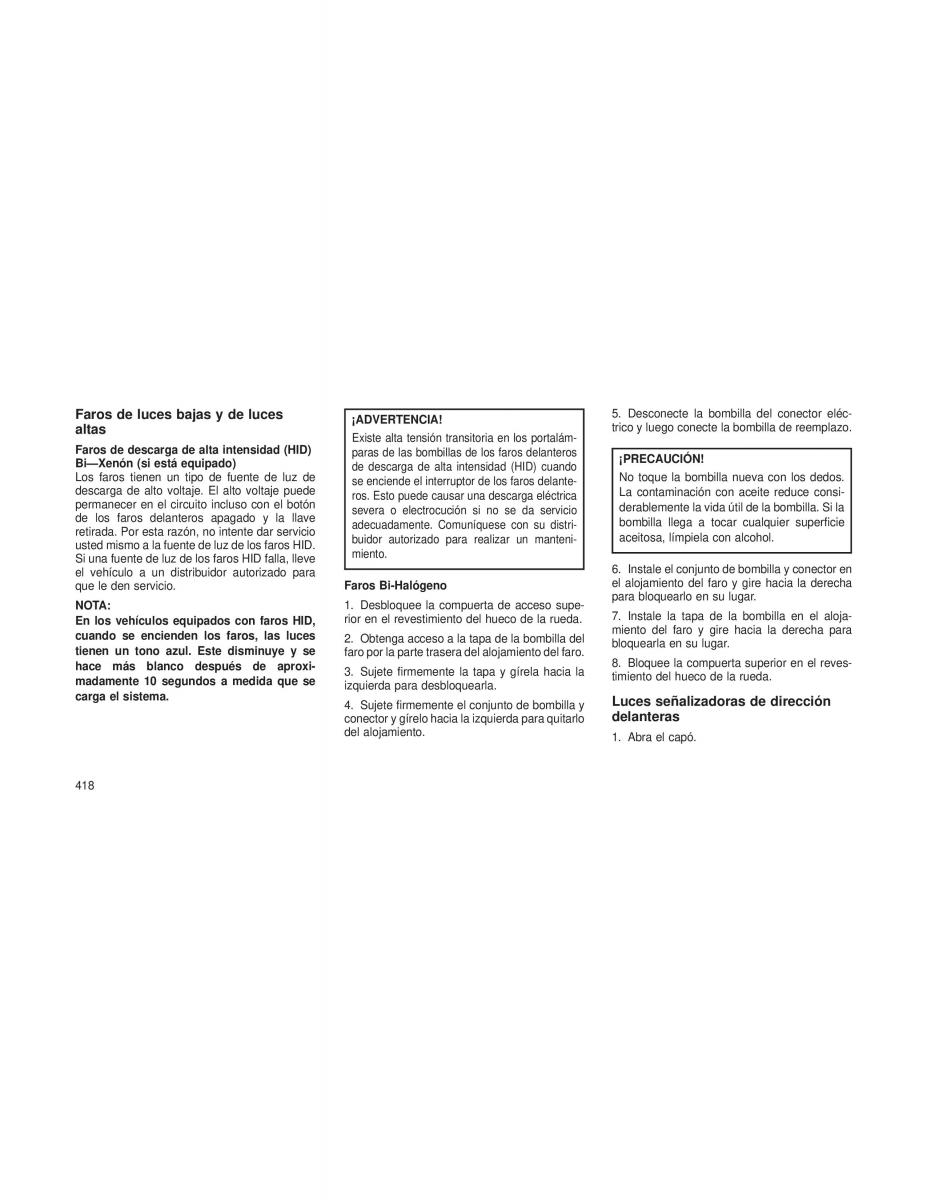 Faros de luces bajas y de luces altas

Faros de descarga de alta intensidad (HID) Bi—Xenón (si está equipado)
Los faros tienen un tipo de fuente de luz de descarga de alto voltaje. El alto voltaje puede permanecer en el circuito incluso con el botón de los faros delanteros apagado y la llave retirada. Por esta razón, no intente dar servicio usted mismo a la fuente de luz de los faros HID. Si una fuente de luz de los faros HID falla, lleve el vehículo a un distribuidor autorizado para que le den servicio.

NOTA:
En los vehículos equipados con faros HID, cuando se encienden los faros, las luces tienen un tono azul. Este disminuye y se hace más blanco después de aproximadamente 10 segundos a medida que se carga el sistema.

¡ADVERTENCIA!
Existe alta tensión transitoria en los portalámparas de las bombillas de los faros delanteros de descarga de alta intensidad (HID) cuando se enciende el interruptor de los faros delanteros. Esto puede causar una descarga eléctrica severa o electrocución si no se da servicio adecuadamente. Comuníquese con su distribuidor autorizado para realizar un mantenimiento.

Faros Bi-Halógeno

1. Desbloquee la compuerta de acceso superior en el revestimiento del hueco de la rueda.

2. Obtenga acceso a la tapa de la bombilla del faro por la parte trasera del alojamiento del faro.

3. Sujete firmemente la tapa y gírela hacia la izquierda para desbloquearla.

4. Sujete firmemente el conjunto de bombilla y conector y gírelo hacia la izquierda para quitarlo del alojamiento.

5. Desconecte la bombilla del conector eléctrico y luego conecte la bombilla de reemplazo.

¡PRECAUCIÓN!
No toque la bombilla nueva con los dedos. La contaminación con aceite reduce considerablemente la vida útil de la bombilla. Si la bombilla llega a tocar cualquier superficie aceitosa, límpiela con alcohol.

6. Instale el conjunto de bombilla y conector en el alojamiento del faro y gire hacia la derecha para bloquearlo en su lugar.

7. Instale la tapa de la bombilla en el alojamiento del faro y gire hacia la derecha para bloquearla en su lugar.

8. Bloquee la compuerta superior en el revestimiento del hueco de la rueda.

Luces señalizadoras de dirección delanteras

1. Abra el capó.

418